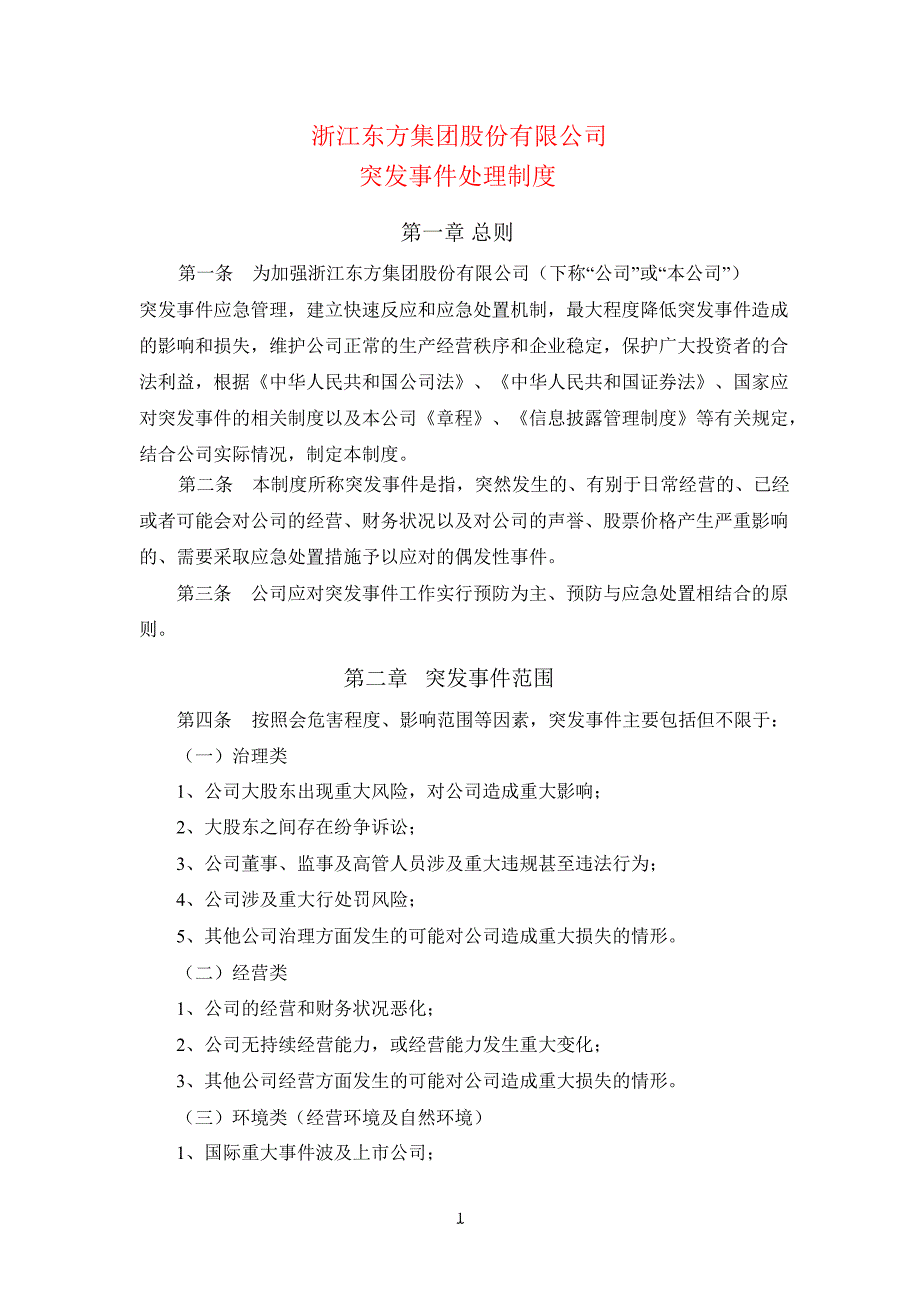 浙江东方集团股份有限公司
突发事件处理制度

第一章 总则

第一条 为加强浙江东方集团股份有限公司（下称“公司”或“本公司”）突发事件应急管理，建立快速反应和应急处置机制，最大程度降低突发事件造成的影响和损失，维护公司正常的生产经营秩序和企业稳定，保护广大投资者的合法利益，根据《中华人民共和国公司法》、《中华人民共和国证券法》、国家应对突发事件的相关制度以及本公司《章程》、《信息披露管理制度》等有关规定，结合公司实际情况，制定本制度。

第二条 本制度所称突发事件是指，突然发生的、有别于日常经营的、已经或者可能会对公司的经营、财务状况以及对公司的声誉、股票价格产生严重影响的、需要采取应急处置措施予以应对的偶发性事件。

第三条 公司应对突发事件工作实行预防为主、预防与应急处置相结合的原则。

第二章 突发事件范围

第四条 按照会危害程度、影响范围等因素，突发事件主要包括但不限于：

（一）治理类

1、公司大股东出现重大风险，对公司造成重大影响；

2、大股东之间存在纷争诉讼；

3、公司董事、监事及高管人员涉及重大违规甚至违法行为；

4、公司涉及重大行处罚风险；

5、其他公司治理方面发生的可能对公司造成重大损失的情形。

（二）经营类

1、公司的经营和财务状况恶化；

2、公司无持续经营能力，或经营能力发生重大变化；

3、其他公司经营方面发生的可能对公司造成重大损失的情形。

（三）环境类（经营环境及自然环境）

1、国际重大事件波及上市公司；

1